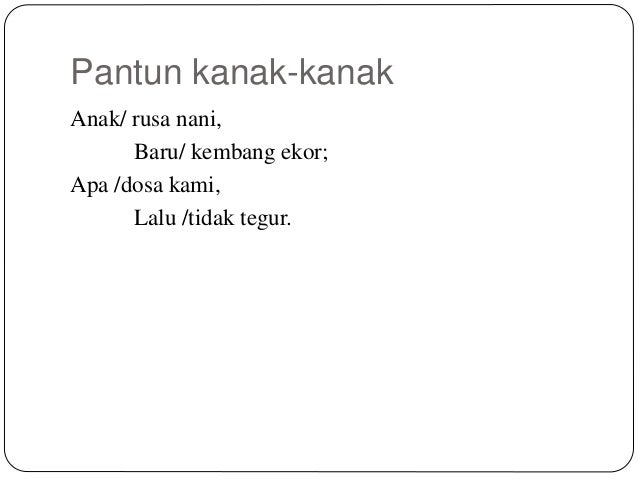 Pantun kanak-kanak

Anak/ rusa nani,
Baru/ kembang ekor;
Apa /dosa kami,
Lalu /tidak tegur.